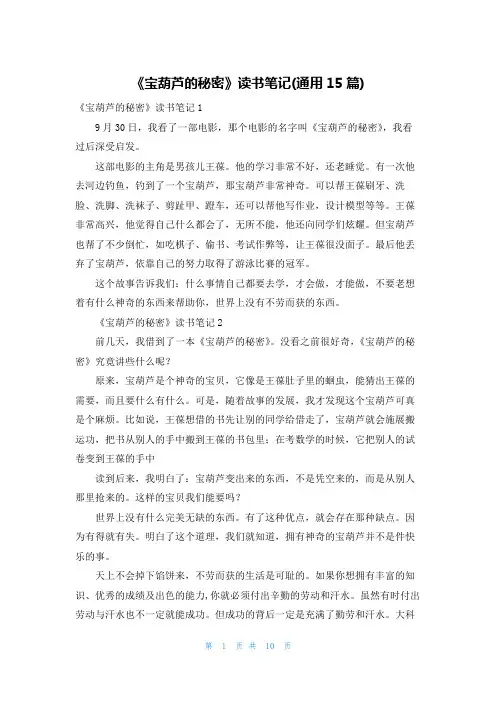 《宝葫芦的秘密》读书笔记(通用 15 篇)

《宝葫芦的秘密》读书笔记 1

9 月 30 日，我看了一部电影，那个电影的名字叫《宝葫芦的秘密》，我看过后深受启发。

这部电影的主角是男孩儿王葆。他的学习非常不好，还老睡觉。有一次他去河边钓鱼，钓到了一个宝葫芦，那宝葫芦非常神奇。可以帮王葆刷牙、洗脸、洗脚、洗袜子、剪趾甲、蹬车，还可以帮他写作业，设计模型等等。王葆非常高兴，他觉得自己什么都会了，无所不能，他还向同学们炫耀。但宝葫芦也帮了不少倒忙，如吃棋子、偷书、考试作弊等，让王葆很没面子。最后他丢弃了宝葫芦，依靠自己的努力取得了游泳比赛的冠军。

这个故事告诉我们：什么事情自己都要去学，才会做，才能做，不要老想着有什么神奇的东西来帮助你，世界上没有不劳而获的东西。

《宝葫芦的秘密》读书笔记 2

前几天，我借到了一本《宝葫芦的秘密》。没看之前很好奇，《宝葫芦的秘密》究竟讲些什么呢？

原来，宝葫芦是个神奇的宝贝，它像是王葆肚子里的蛔虫，能猜出王葆的需要，而且要什么有什么。可是，随着故事的发展，我才发现这个宝葫芦可真是个麻烦。比如说，王葆想借的书先让别的同学给借走了，宝葫芦就会施展搬运功，把书从别人的手中搬到王葆的书包里；在考数学的时候，它把别人的试卷变到王葆的手中

读到后来，我明白了：宝葫芦变出来的东西，不是凭空来的，而是从别人那里抢来的。这样的宝贝我们能要吗？

世界上没有什么完美无缺的东西。有了这种优点，就会存在那种缺点。因为有得就有失。明白了这个道理，我们就知道，拥有神奇的宝葫芦并不是件快乐的事。

天上不会掉下馅饼来，不劳而获的生活是可耻的。如果你想拥有丰富的知识、优秀的成绩及出色的能力，你就必须付出辛勤的劳动和汗水。虽然有时付出劳动与汗水也不一定就能成功。但成功的背后一定是充满了勤劳和汗水。大科

第 1 页 共 10 页